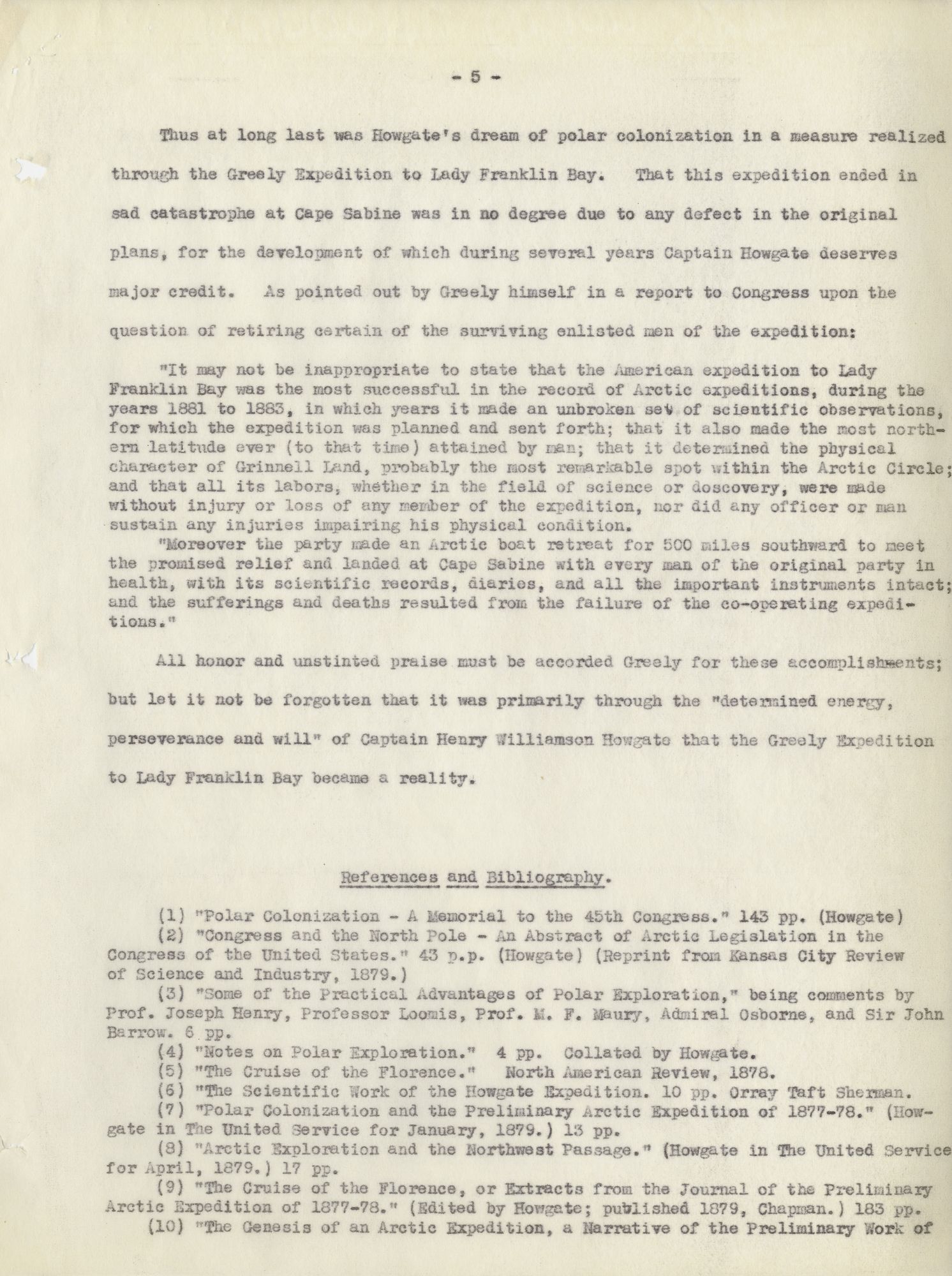 - 5 -

Thus at long last was Howgate's dream of polar colonization in a measure realized through the Greely Expedition to Lady Franklin Bay. That this expedition ended in sad catastrophe at Cape Sabine was in no degree due to any defect in the original plans, for the development of which during several years Captain Howgate deserves major credit. As pointed out by Greely himself in a report to Congress upon the question of retiring certain of the surviving enlisted men of the expedition:

"It may not be inappropriate to state that the American expedition to Lady Franklin Bay was the most successful in the record of Arctic expeditions, during the years 1881 to 1883, in which years it made an unbroken set of scientific observations, for which the expedition was planned and sent forth; that it also made the most northern latitude ever (to that time) attained by man; that it determined the physical character of Grinnell Land, probably the most remarkable spot within the Arctic Circle; and that all its labors, whether in the field of science or doscovery, were made without injury or loss of any member of the expedition, nor did any officer or man sustain any injuries impairing his physical condition.

"Moreover the party made an Arctic boat retreat for 500 miles southward to meet the promised relief and landed at Cape Sabine with every man of the original party in health, with its scientific records, diaries, and all the important instruments intact; and the sufferings and deaths resulted from the failure of the co-operating expeditions."

All honor and unstinted praise must be accorded Greely for these accomplishments; but let it not be forgotten that it was primarily through the "determined energy, perseverance and will" of Captain Henry Williamson Howgate that the Greely Expedition to Lady Franklin Bay became a reality.

References and Bibliography.

(1) "Polar Colonization - A Memorial to the 45th Congress." 143 pp. (Howgate)
(2) "Congress and the North Pole - An Abstract of Arctic Legislation in the Congress of the United States." 43 p.p. (Howgate) (Reprint from Kansas City Review of Science and Industry, 1879.)
(3) "Some of the Practical Advantages of Polar Exploration," being comments by Prof. Joseph Henry, Professor Loomis, Prof. M. F. Maury, Admiral Osborne, and Sir John Barrow. 6 pp.
(4) "Notes on Polar Exploration." 4 pp. Collated by Howgate.
(5) "The Cruise of the Florence." North American Review, 1878.
(6) "The Scientific Work of the Howgate Expedition. 10 pp. Orray Taft Sherman.
(7) "Polar Colonization and the Preliminary Arctic Expedition of 1877-78." (Howgate in The United Service for January, 1879.) 13 pp.
(8) "Arctic Exploration and the Northwest Passage." (Howgate in The United Service for April, 1879.) 17 pp.
(9) "The Cruise of the Florence, or Extracts from the Journal of the Preliminary Arctic Expedition of 1877-78." (Edited by Howgate; published 1879, Chapman.) 183 pp.
(10) "The Genesis of an Arctic Expedition, a Narrative of the Preliminary Work of